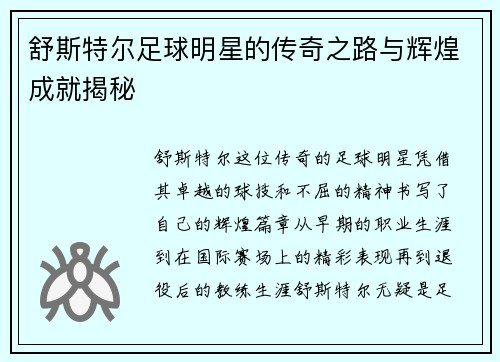 舒斯特尔足球明星的传奇之路与辉煌成就揭秘

舒斯特尔这位传奇的足球明星凭借其卓越的球技和不屈的精神书写了自己的辉煌篇章从早期的职业生涯到在国际赛场上的精彩表现再到退役后的教练生涯舒斯特尔无疑是足